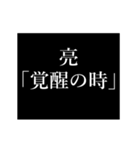 亮
「覚醒の時」